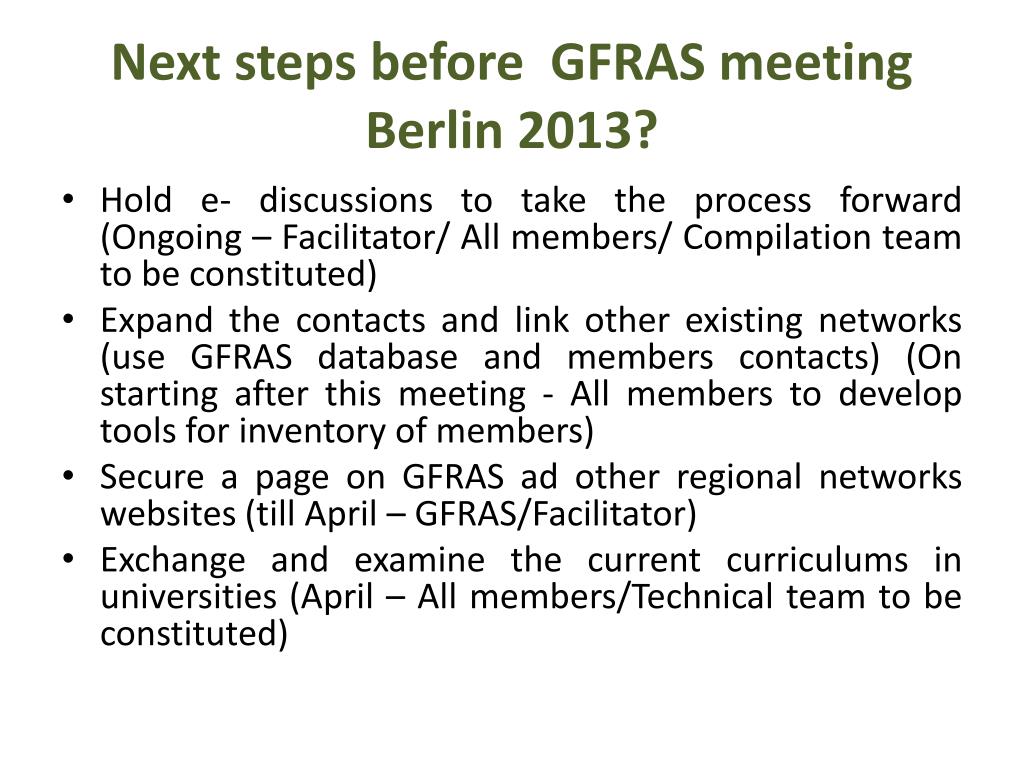 Next steps before GFRAS meeting Berlin 2013?

• Hold e- discussions to take the process forward (Ongoing – Facilitator/ All members/ Compilation team to be constituted)
• Expand the contacts and link other existing networks (use GFRAS database and members contacts) (On starting after this meeting - All members to develop tools for inventory of members)
• Secure a page on GFRAS ad other regional networks websites (till April – GFRAS/Facilitator)
• Exchange and examine the current curriculums in universities (April – All members/Technical team to be constituted)